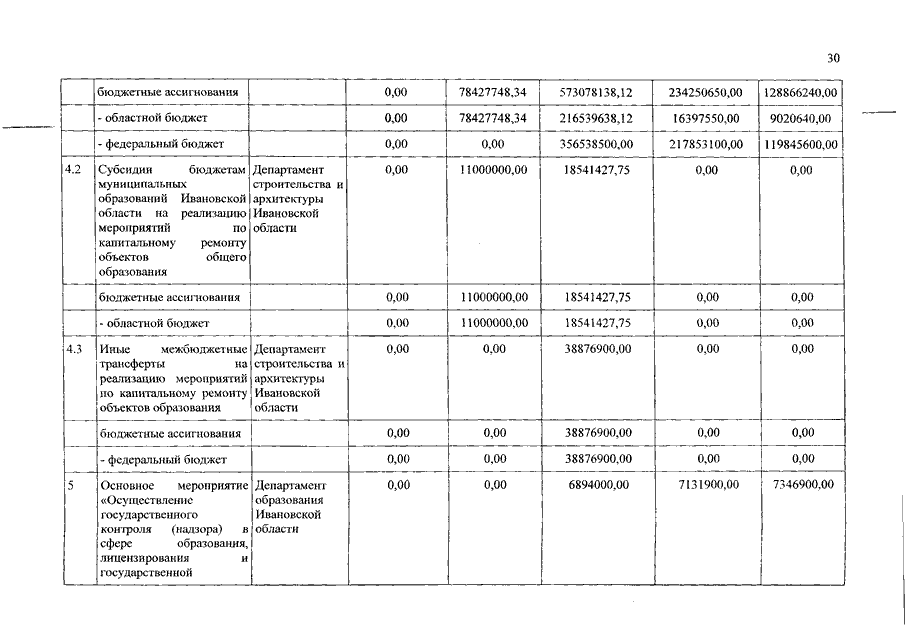 30

|  |  |  |  |  |  |  |  |
|---|---|---|---|---|---|---|---|
|  | бюджетные ассигнования |  | 0,00 | 78427748,34 | 573078138,12 | 234250650,00 | 128866240,00 |
|  | - областной бюджет |  | 0,00 | 78427748,34 | 216539638,12 | 16397550,00 | 9020640,00 |
|  | - федеральный бюджет |  | 0,00 | 0,00 | 356538500,00 | 217853100,00 | 119845600,00 |
| 4.2 | Субсидии бюджетам муниципальных образований Ивановской области на реализацию мероприятий по капитальному ремонту объектов общего образования | Департамент строительства и архитектуры Ивановской области | 0,00 | 11000000,00 | 18541427,75 | 0,00 | 0,00 |
|  | бюджетные ассигнования |  | 0,00 | 11000000,00 | 18541427,75 | 0,00 | 0,00 |
|  | - областной бюджет |  | 0,00 | 11000000,00 | 18541427,75 | 0,00 | 0,00 |
| 4.3 | Иные межбюджетные трансферты на реализацию мероприятий по капитальному ремонту объектов образования | Департамент строительства и архитектуры Ивановской области | 0,00 | 0,00 | 38876900,00 | 0,00 | 0,00 |
|  | бюджетные ассигнования |  | 0,00 | 0,00 | 38876900,00 | 0,00 | 0,00 |
|  | - федеральный бюджет |  | 0,00 | 0,00 | 38876900,00 | 0,00 | 0,00 |
| 5 | Основное мероприятие «Осуществление государственного контроля (надзора) в сфере образования, лицензирования и государственной | Департамент образования Ивановской области | 0,00 | 0,00 | 6894000,00 | 7131900,00 | 7346900,00 |